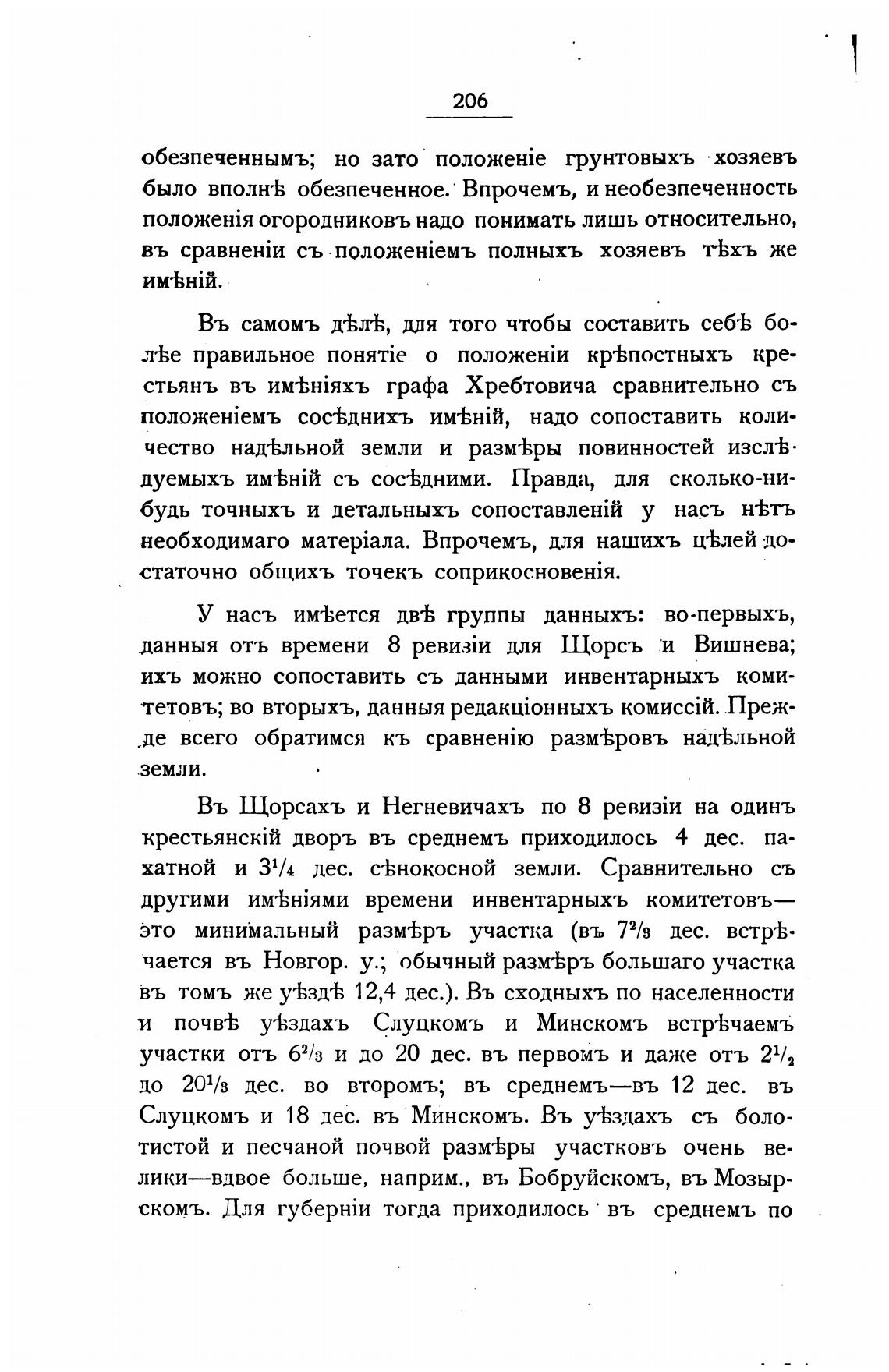 206

обезпеченнымъ; но зато положеніе грунтовыхъ хозяевъ было вполнѣ обезпеченное. Впрочемъ, и необезпеченность положенія огородниковъ надо понимать лишь относительно, въ сравненіи съ положеніемъ полныхъ хозяевъ тѣхъ же имѣній.

Въ самомъ дѣлѣ, для того чтобы составить себѣ болѣе правильное понятіе о положеніи крѣпостныхъ крестьянъ въ имѣніяхъ графа Хребтовича сравнительно съ положеніемъ сосѣднихъ имѣній, надо сопоставить количество надѣльной земли и размѣры повинностей изслѣдуемыхъ имѣній съ сосѣдними. Правда, для сколько-нибудь точныхъ и детальныхъ сопоставленій у насъ нѣтъ необходимаго матеріала. Впрочемъ, для нашихъ цѣлей достаточно общихъ точекъ соприкосновенія.

У насъ имѣется двѣ группы данныхъ: во-первыхъ, данныя отъ времени 8 ревизіи для Щорсъ и Вишнева; ихъ можно сопоставить съ данными инвентарныхъ комитетовъ; во вторыхъ, данныя редакціонныхъ комиссій. Прежде всего обратимся къ сравненію размѣровъ надѣльной земли.

Въ Щорсахъ и Негневичахъ по 8 ревизіи на одинъ крестьянскій дворъ въ среднемъ приходилось 4 дес. пахатной и $3^1/_4$ дес. сѣнокосной земли. Сравнительно съ другими имѣніями времени инвентарныхъ комитетовъ—это минимальный размѣръ участка (въ $7^2/_3$ дес. встрѣчается въ Новгор. у.; обычный размѣръ большаго участка въ томъ же уѣздѣ 12,4 дес.). Въ сходныхъ по населенности и почвѣ уѣздахъ Слуцкомъ и Минскомъ встрѣчаемъ участки отъ $6^2/_3$ и до 20 дес. въ первомъ и даже отъ $2^1/_2$ до $20^1/_3$ дес. во второмъ; въ среднемъ—въ 12 дес. въ Слуцкомъ и 18 дес. въ Минскомъ. Въ уѣздахъ съ болотистой и песчаной почвой размѣры участковъ очень велики—вдвое больше, наприм., въ Бобруйскомъ, въ Мозырскомъ. Для губерніи тогда приходилось въ среднемъ по